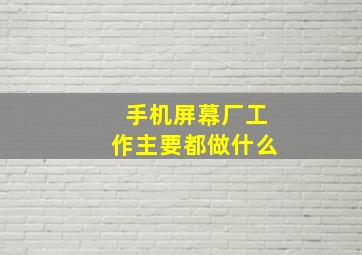 手机屏幕厂工作主要都做什么